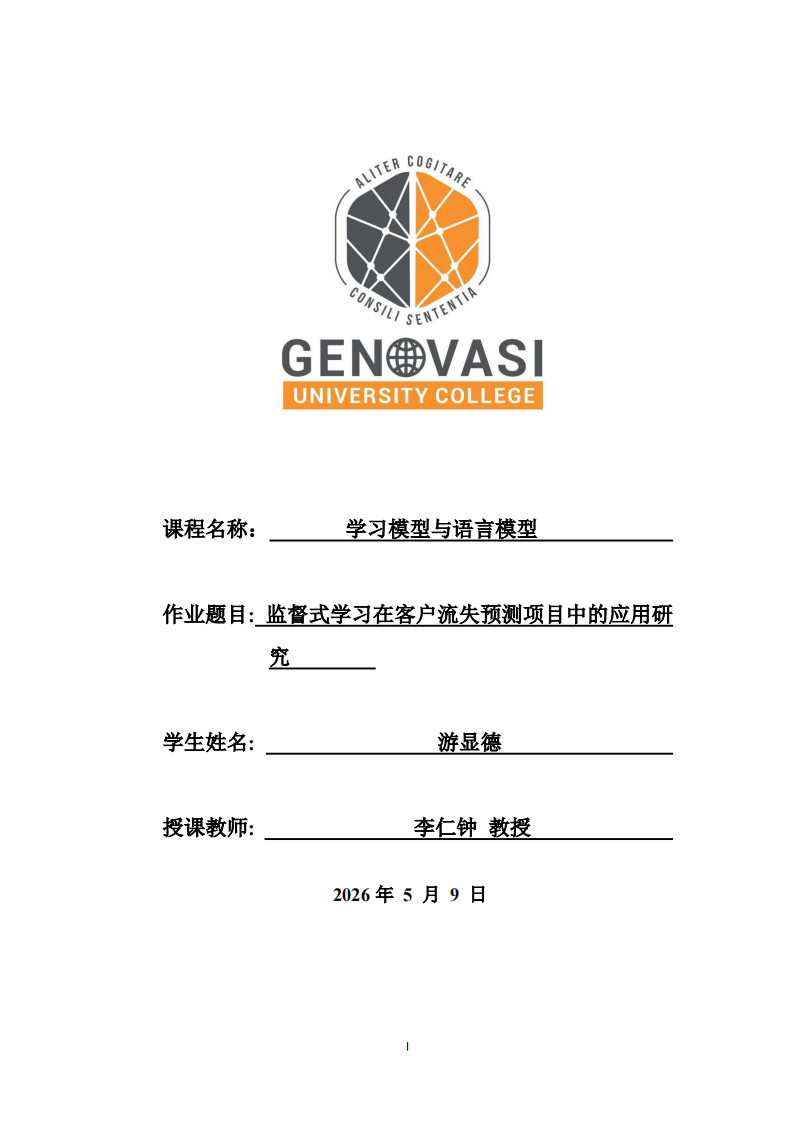 ALITER COGITARE

CONSILI SENTENTIA

GENOVASI
UNIVERSITY COLLEGE

课程名称： 学习模型与语言模型

作业题目: 监督式学习在客户流失预测项目中的应用研究

学生姓名: 游显德

授课教师: 李仁钟 教授

2026 年 5 月 9 日

I